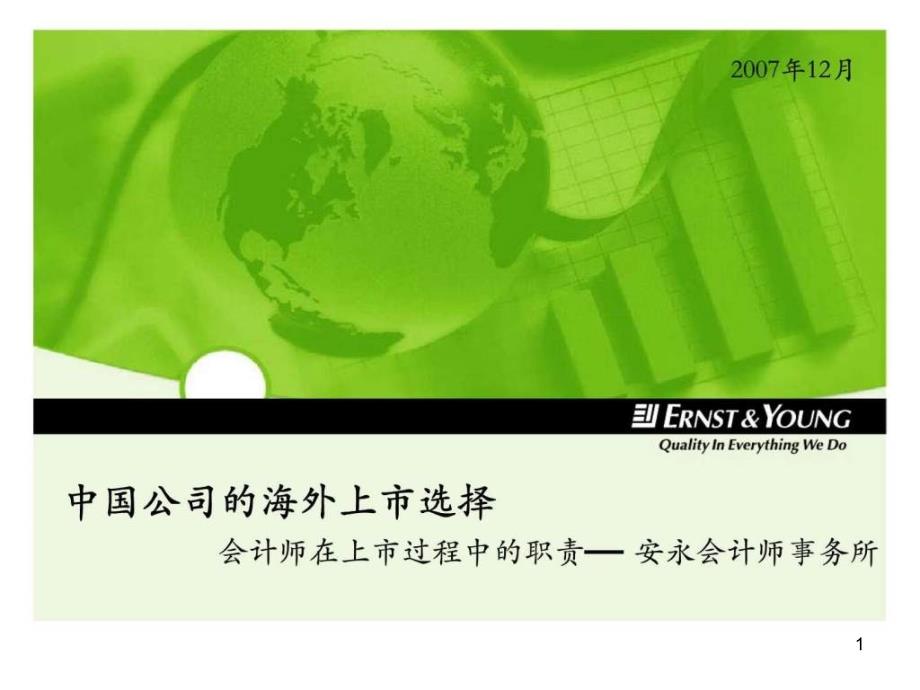 2007年12月

ERNST & YOUNG

Quality In Everything We Do

中国公司的海外上市选择

会计师在上市过程中的职责— 安永会计师事务所

1